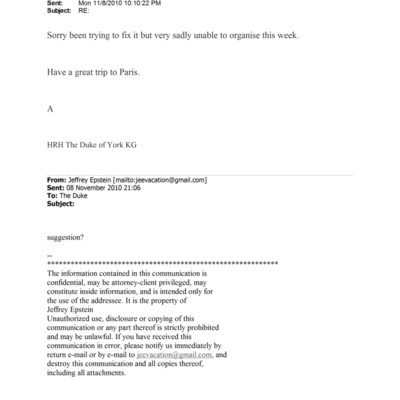 Sent: Mon 11/8/2010 10:10:22 PM
Subject: RE:

Sorry been trying to fix it but very sadly unable to organise this week.

Have a great trip to Paris.

A

HRH The Duke of York KG

From: Jeffrey Epstein [mailto:jeevacation@gmail.com]
Sent: 08 November 2010 21:06
To: The Duke
Subject:

suggestion?

--
************************************************************
The information contained in this communication is confidential, may be attorney-client privileged, may constitute inside information, and is intended only for the use of the addressee. It is the property of Jeffrey Epstein
Unauthorized use, disclosure or copying of this communication or any part thereof is strictly prohibited and may be unlawful. If you have received this communication in error, please notify us immediately by return e-mail or by e-mail to jeevacation@gmail.com, and destroy this communication and all copies thereof, including all attachments.